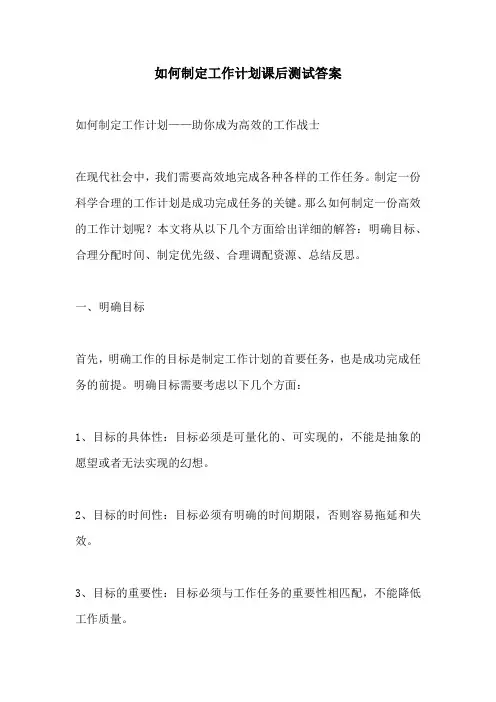 如何制定工作计划课后测试答案

如何制定工作计划——助你成为高效的工作战士

在现代社会中，我们需要高效地完成各种各样的工作任务。制定一份科学合理的工作计划是成功完成任务的关键。那么如何制定一份高效的工作计划呢？本文将从以下几个方面给出详细的解答：明确目标、合理分配时间、制定优先级、合理调配资源、总结反思。

一、明确目标

首先，明确工作的目标是制定工作计划的首要任务，也是成功完成任务的前提。明确目标需要考虑以下几个方面：

1、目标的具体性：目标必须是可量化的、可实现的，不能是抽象的愿望或者无法实现的幻想。

2、目标的时间性：目标必须有明确的时间期限，否则容易拖延和失效。

3、目标的重要性：目标必须与工作任务的重要性相匹配，不能降低工作质量。